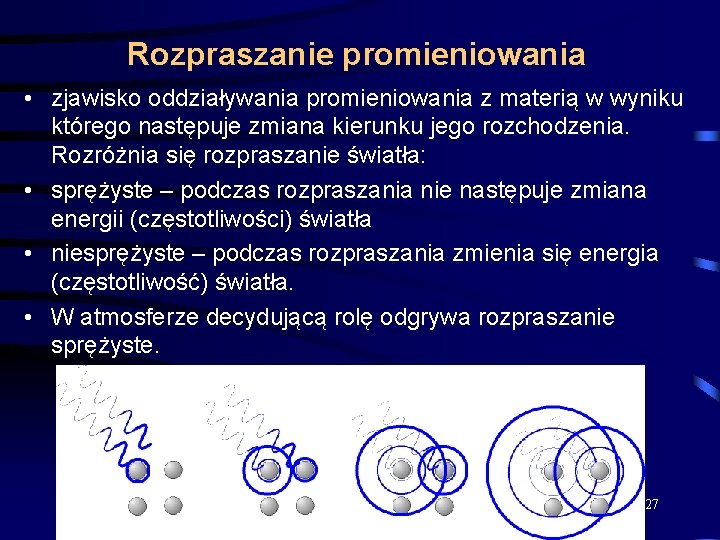 Rozpraszanie promieniowania

• zjawisko oddziaływania promieniowania z materią w wyniku którego następuje zmiana kierunku jego rozchodzenia. Rozróżnia się rozpraszanie światła:

• sprężyste – podczas rozpraszania nie następuje zmiana energii (częstotliwości) światła

• niesprężyste – podczas rozpraszania zmienia się energia (częstotliwość) światła.

• W atmosferze decydującą rolę odgrywa rozpraszanie sprężyste.

27